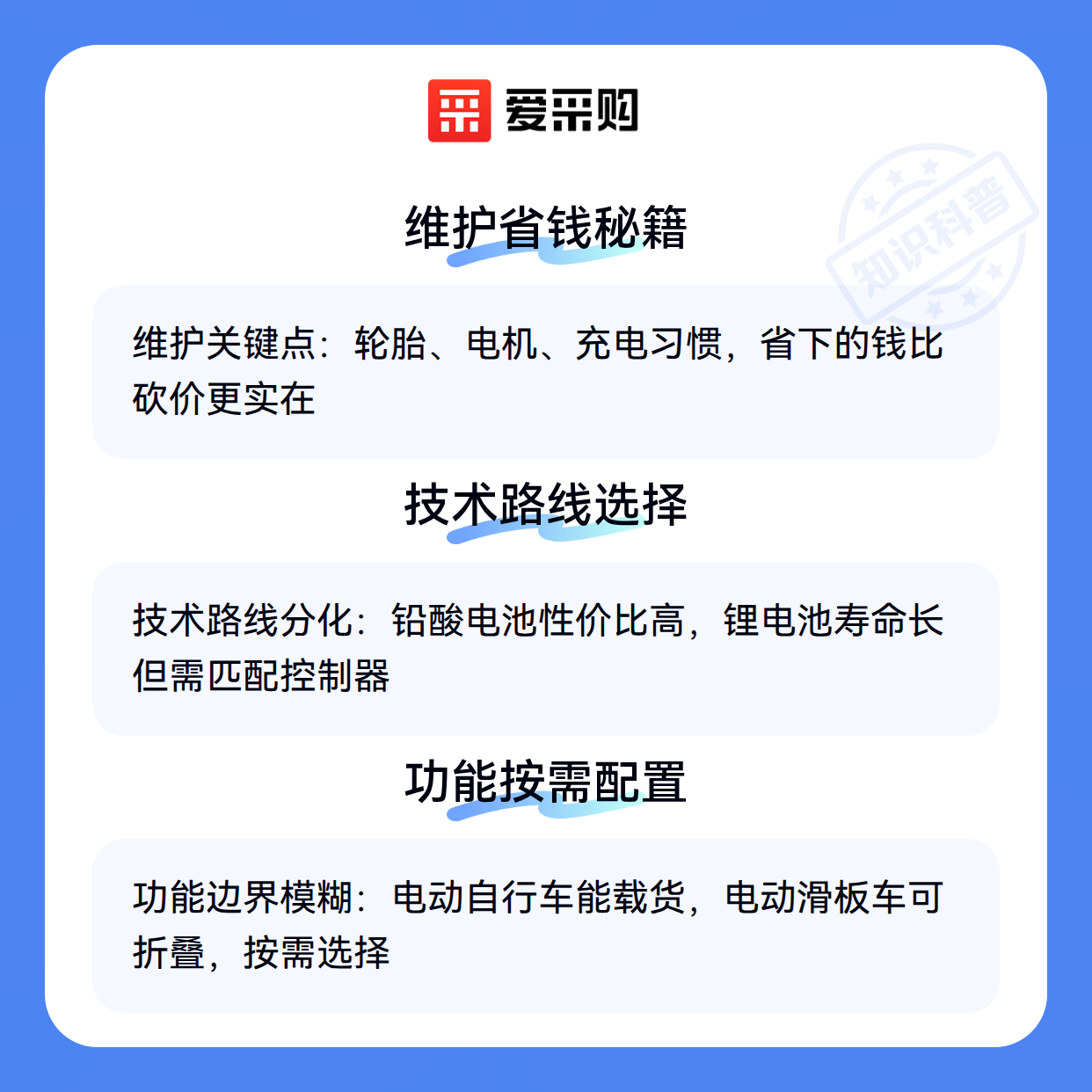 爱采购

维护省钱秘籍

维护关键点：轮胎、电机、充电习惯，省下的钱比砍价更实在

技术路线选择

技术路线分化：铅酸电池性价比高，锂电池寿命长但需匹配控制器

功能按需配置

功能边界模糊：电动自行车能载货，电动滑板车可折叠，按需选择

知识科普